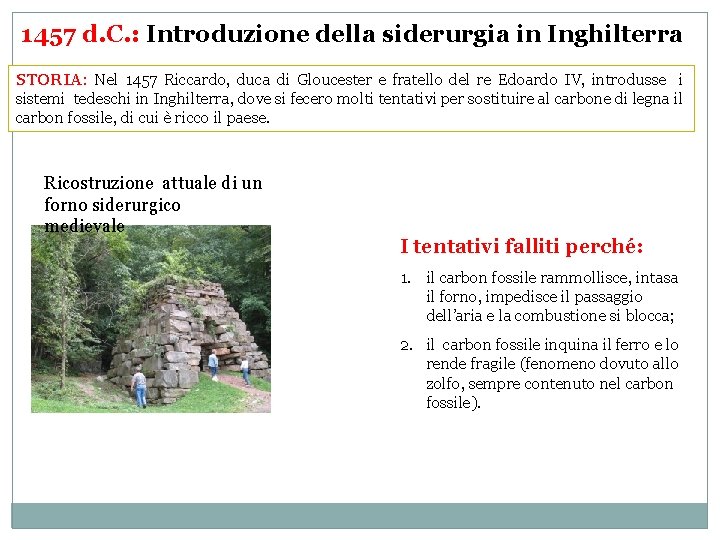 1457 d.C.: Introduzione della siderurgia in Inghilterra

STORIA: Nel 1457 Riccardo, duca di Gloucester e fratello del re Edoardo IV, introdusse i sistemi tedeschi in Inghilterra, dove si fecero molti tentativi per sostituire al carbone di legna il carbon fossile, di cui è ricco il paese.

Ricostruzione attuale di un forno siderurgico medievale

I tentativi falliti perché:

1. il carbon fossile rammollisce, intasa il forno, impedisce il passaggio dell'aria e la combustione si blocca;

2. il carbon fossile inquina il ferro e lo rende fragile (fenomeno dovuto allo zolfo, sempre contenuto nel carbon fossile).